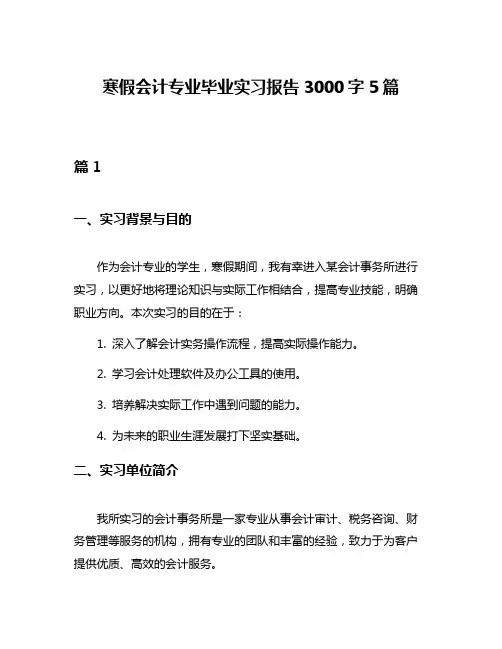 寒假会计专业毕业实习报告 3000 字 5 篇

篇 1

一、实习背景与目的

作为会计专业的学生，寒假期间，我有幸进入某会计事务所进行实习，以更好地将理论知识与实际工作相结合，提高专业技能，明确职业方向。本次实习的目的在于：

1. 深入了解会计实务操作流程，提高实际操作能力。

2. 学习会计处理软件及办公工具的使用。

3. 培养解决实际工作中遇到问题的能力。

4. 为未来的职业生涯发展打下坚实基础。

二、实习单位简介

我所实习的会计事务所是一家专业从事会计审计、税务咨询、财务管理等服务的机构，拥有专业的团队和丰富的经验，致力于为客户提供优质、高效的会计服务。